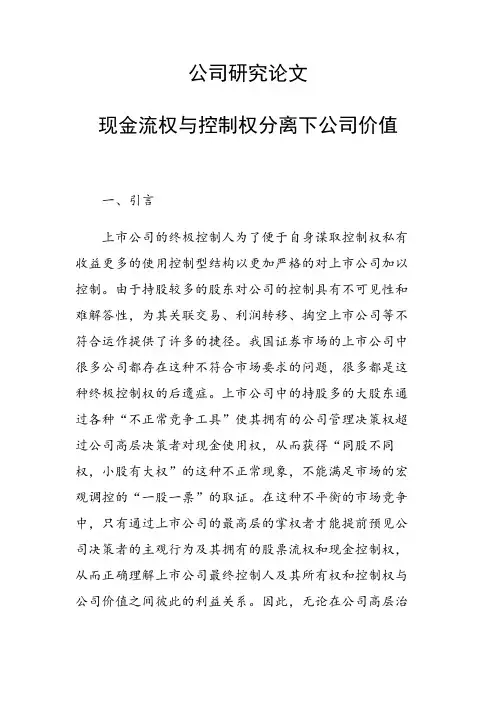 公司研究论文

现金流权与控制权分离下公司价值

一、引言

上市公司的终极控制人为了便于自身谋取控制权私有收益更多的使用控制型结构以更加严格的对上市公司加以控制。由于持股较多的股东对公司的控制具有不可见性和难解答性，为其关联交易、利润转移、掏空上市公司等不符合运作提供了许多的捷径。我国证券市场的上市公司中很多公司都存在这种不符合市场要求的问题，很多都是这种终极控制权的后遗症。上市公司中的持股多的大股东通过各种“不正常竞争工具”使其拥有的公司管理决策权超过公司高层决策者对现金使用权，从而获得“同股不同权，小股有大权”的这种不正常现象，不能满足市场的宏观调控的“一股一票”的取证。在这种不平衡的市场竞争中，只有通过上市公司的最高层的掌权者才能提前预见公司决策者的主观行为及其拥有的股票流权和现金控制权，从而正确理解上市公司最终控制人及其所有权和控制权与公司价值之间彼此的利益关系。因此，无论在公司高层治